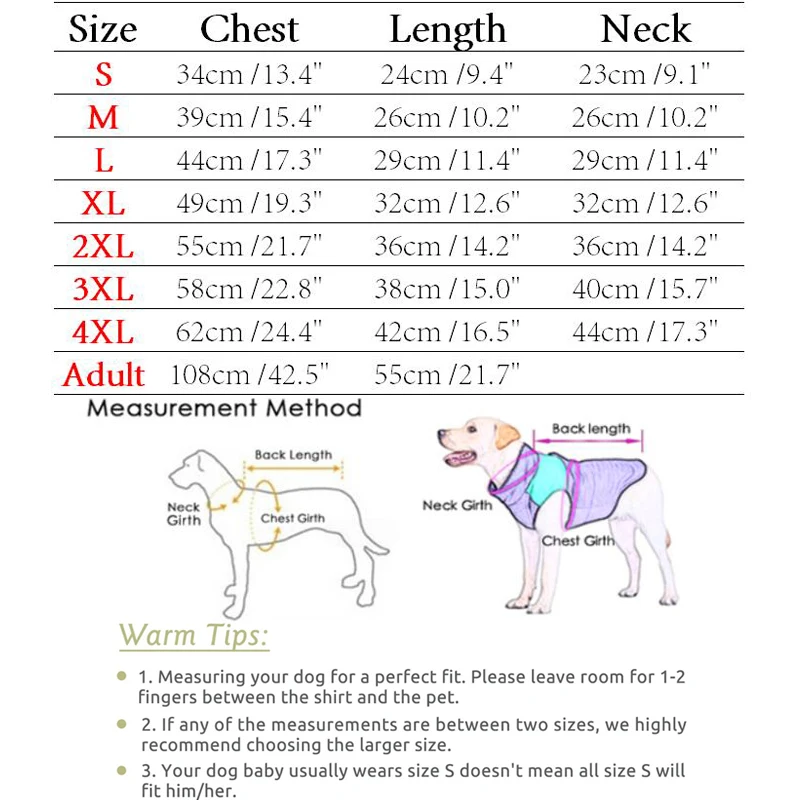 | Size | Chest | Length | Neck |
|---|---|---|---|
| S | 34cm /13.4" | 24cm /9.4" | 23cm /9.1" |
| M | 39cm /15.4" | 26cm /10.2" | 26cm /10.2" |
| L | 44cm /17.3" | 29cm /11.4" | 29cm /11.4" |
| XL | 49cm /19.3" | 32cm /12.6" | 32cm /12.6" |
| 2XL | 55cm /21.7" | 36cm /14.2" | 36cm /14.2" |
| 3XL | 58cm /22.8" | 38cm /15.0" | 40cm /15.7" |
| 4XL | 62cm /24.4" | 42cm /16.5" | 44cm /17.3" |
| Adult | 108cm /42.5" | 55cm /21.7" | |

Measurement Method

Back Length
Neck Girth
Chest Girth

Back length
Neck Girth
Chest Girth

Warm Tips:

1. Measuring your dog for a perfect fit. Please leave room for 1-2 fingers between the shirt and the pet.

2. If any of the measurements are between two sizes, we highly recommend choosing the larger size.

3. Your dog baby usually wears size S doesn't mean all size S will fit him/her.